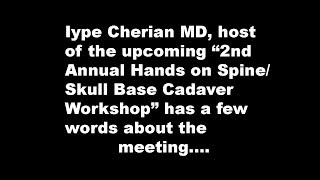 Iype Cherian MD, host of the upcoming “2nd Annual Hands on Spine/ Skull Base Cadaver Workshop” has a few words about the meeting....